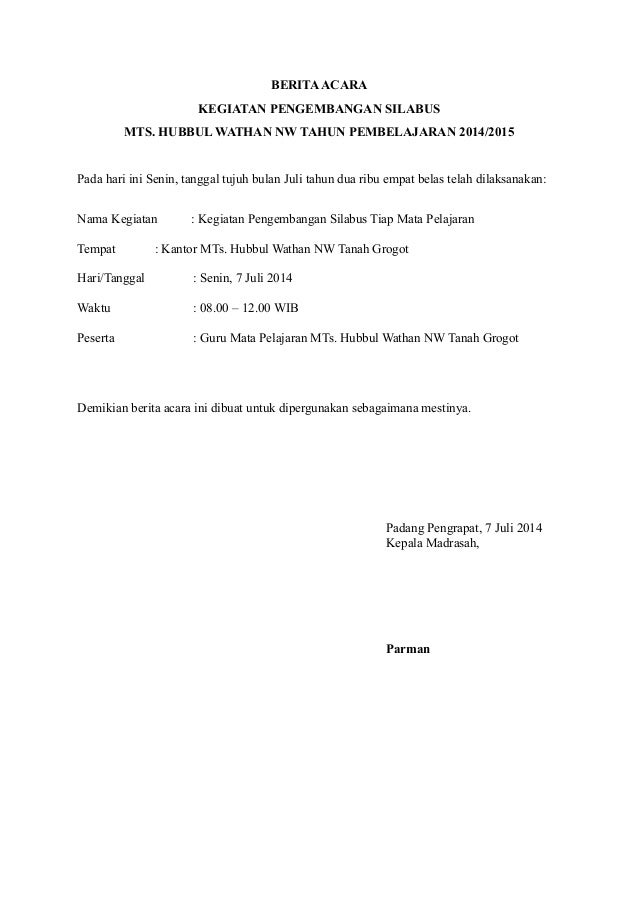 BERITA ACARA
KEGIATAN PENGEMBANGAN SILABUS
MTS. HUBBUL WATHAN NW TAHUN PEMBELAJARAN 2014/2015

Pada hari ini Senin, tanggal tujuh bulan Juli tahun dua ribu empat belas telah dilaksanakan:

Nama Kegiatan : Kegiatan Pengembangan Silabus Tiap Mata Pelajaran

Tempat : Kantor MTs. Hubbul Wathan NW Tanah Grogot

Hari/Tanggal : Senin, 7 Juli 2014

Waktu : 08.00 – 12.00 WIB

Peserta : Guru Mata Pelajaran MTs. Hubbul Wathan NW Tanah Grogot

Demikian berita acara ini dibuat untuk dipergunakan sebagaimana mestinya.

Padang Pengrapat, 7 Juli 2014
Kepala Madrasah,

Parman